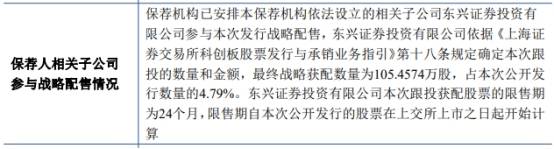 | 保荐人相关子公司参与战略配售情况 | 保荐机构已安排本保荐机构依法设立的相关子公司东兴证券投资有限公司参与本次发行战略配售，东兴证券投资有限公司依据《上海证券交易所科创板股票发行与承销业务指引》第十八条规定确定本次跟投的数量和金额，最终战略获配数量为105.4574万股，占本次公开发行数量的4.79%。东兴证券投资有限公司本次跟投获配股票的限售期为24个月，限售期自本次公开发行的股票在上交所上市之日起开始计算 |
|---|---|